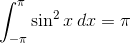 $\int_{-\pi}^{\pi} \sin^2 x \, dx = \pi$